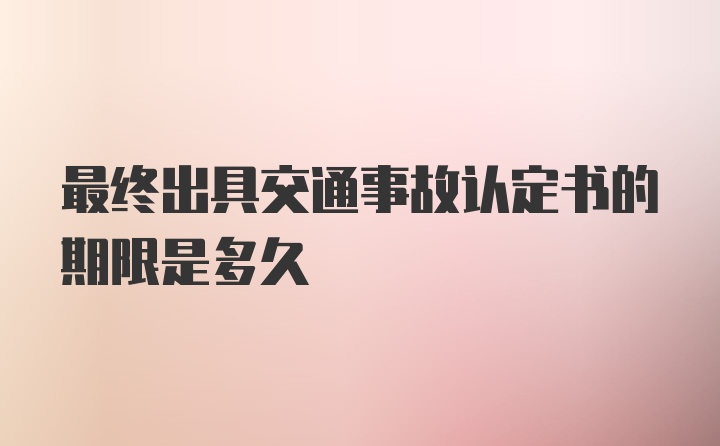 最终出具交通事故认定书的期限是多久